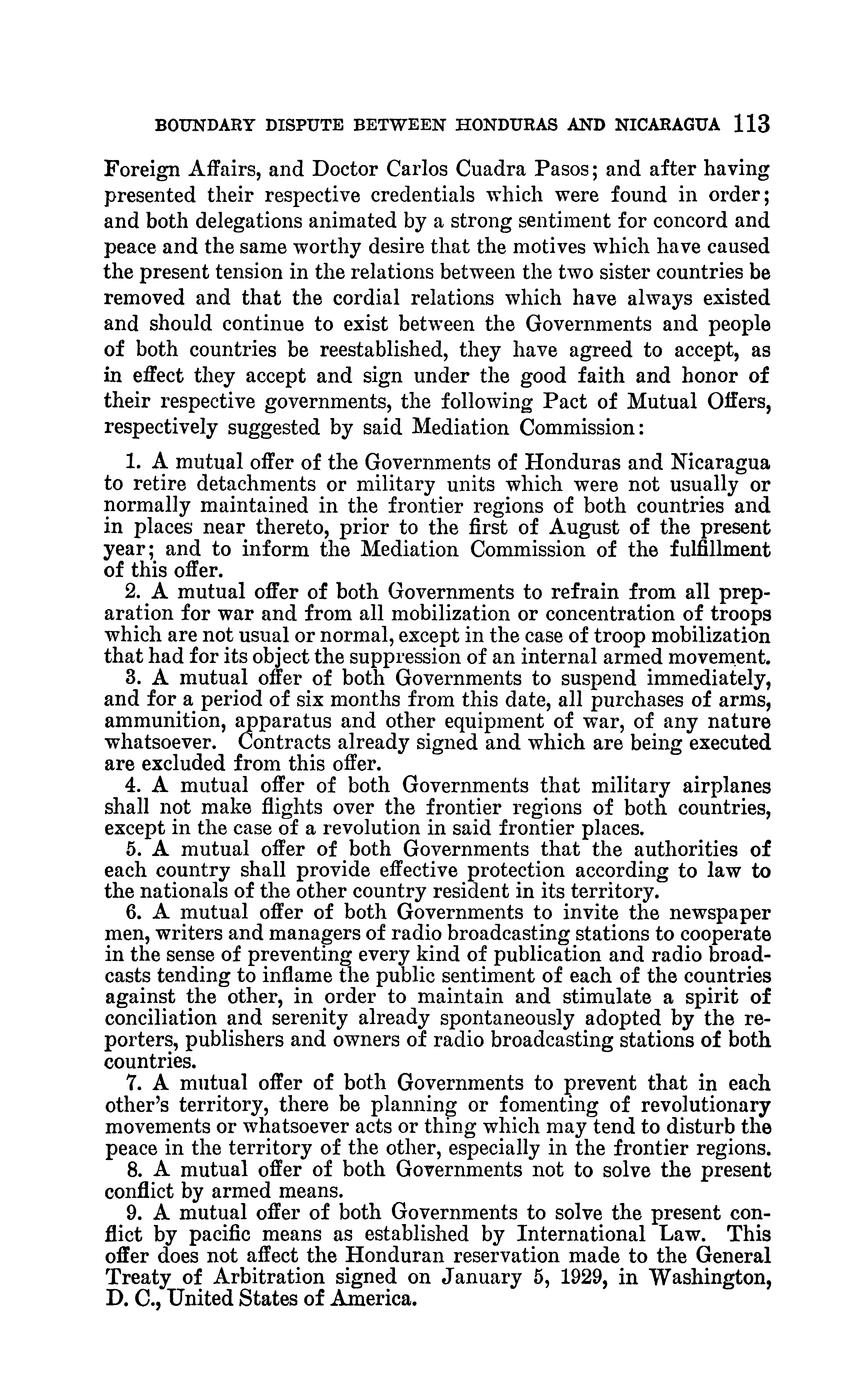 BOUNDARY DISPUTE BETWEEN HONDURAS AND NICARAGUA 113

Foreign Affairs, and Doctor Carlos Cuadra Pasos; and after having presented their respective credentials which were found in order; and both delegations animated by a strong sentiment for concord and peace and the same worthy desire that the motives which have caused the present tension in the relations between the two sister countries be removed and that the cordial relations which have always existed and should continue to exist between the Governments and people of both countries be reestablished, they have agreed to accept, as in effect they accept and sign under the good faith and honor of their respective governments, the following Pact of Mutual Offers, respectively suggested by said Mediation Commission:

1. A mutual offer of the Governments of Honduras and Nicaragua to retire detachments or military units which were not usually or normally maintained in the frontier regions of both countries and in places near thereto, prior to the first of August of the present year; and to inform the Mediation Commission of the fulfillment of this offer.

2. A mutual offer of both Governments to refrain from all preparation for war and from all mobilization or concentration of troops which are not usual or normal, except in the case of troop mobilization that had for its object the suppression of an internal armed movement.

3. A mutual offer of both Governments to suspend immediately, and for a period of six months from this date, all purchases of arms, ammunition, apparatus and other equipment of war, of any nature whatsoever. Contracts already signed and which are being executed are excluded from this offer.

4. A mutual offer of both Governments that military airplanes shall not make flights over the frontier regions of both countries, except in the case of a revolution in said frontier places.

5. A mutual offer of both Governments that the authorities of each country shall provide effective protection according to law to the nationals of the other country resident in its territory.

6. A mutual offer of both Governments to invite the newspaper men, writers and managers of radio broadcasting stations to cooperate in the sense of preventing every kind of publication and radio broadcasts tending to inflame the public sentiment of each of the countries against the other, in order to maintain and stimulate a spirit of conciliation and serenity already spontaneously adopted by the reporters, publishers and owners of radio broadcasting stations of both countries.

7. A mutual offer of both Governments to prevent that in each other's territory, there be planning or fomenting of revolutionary movements or whatsoever acts or thing which may tend to disturb the peace in the territory of the other, especially in the frontier regions.

8. A mutual offer of both Governments not to solve the present conflict by armed means.

9. A mutual offer of both Governments to solve the present conflict by pacific means as established by International Law. This offer does not affect the Honduran reservation made to the General Treaty of Arbitration signed on January 5, 1929, in Washington, D. C., United States of America.